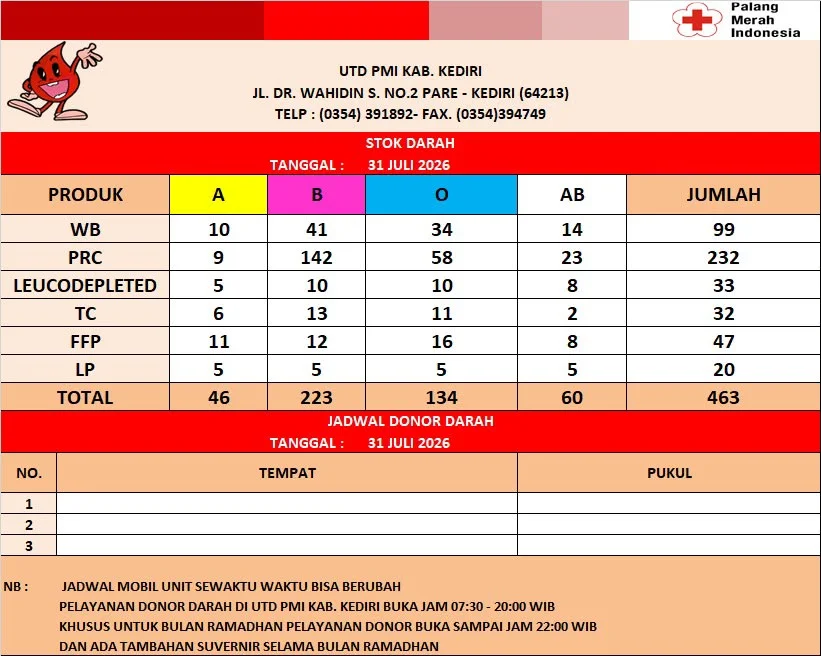 Palang Merah Indonesia

UTD PMI KAB. KEDIRI
JL. DR. WAHIDIN S. NO.2 PARE - KEDIRI (64213)
TELP : (0354) 391892- FAX. (0354)394749

STOK DARAH
TANGGAL : 31 JULI 2026

| PRODUK | A | B | O | AB | JUMLAH |
|---|---|---|---|---|---|
| WB | 10 | 41 | 34 | 14 | 99 |
| PRC | 9 | 142 | 58 | 23 | 232 |
| LEUCODEPLETED | 5 | 10 | 10 | 8 | 33 |
| TC | 6 | 13 | 11 | 2 | 32 |
| FFP | 11 | 12 | 16 | 8 | 47 |
| LP | 5 | 5 | 5 | 5 | 20 |
| TOTAL | 46 | 223 | 134 | 60 | 463 |

JADWAL DONOR DARAH
TANGGAL : 31 JULI 2026

| NO. | TEMPAT | PUKUL |
|---|---|---|
| 1 | | |
| 2 | | |
| 3 | | |

NB : JADWAL MOBIL UNIT SEWAKTU WAKTU BISA BERUBAH
PELAYANAN DONOR DARAH DI UTD PMI KAB. KEDIRI BUKA JAM 07:30 - 20:00 WIB
KHUSUS UNTUK BULAN RAMADHAN PELAYANAN DONOR BUKA SAMPAI JAM 22:00 WIB
DAN ADA TAMBAHAN SUVERNIR SELAMA BULAN RAMADHAN